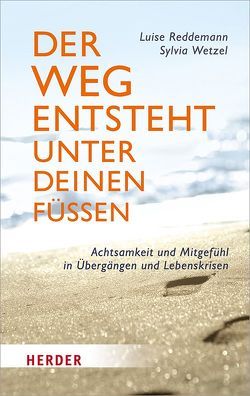 Luise Reddemann
Sylvia Wetzel

DER WEG ENTSTEHT UNTER DEINEN FÜSSEN

Achtsamkeit und Mitgefühl in Übergängen und Lebenskrisen

HERDER